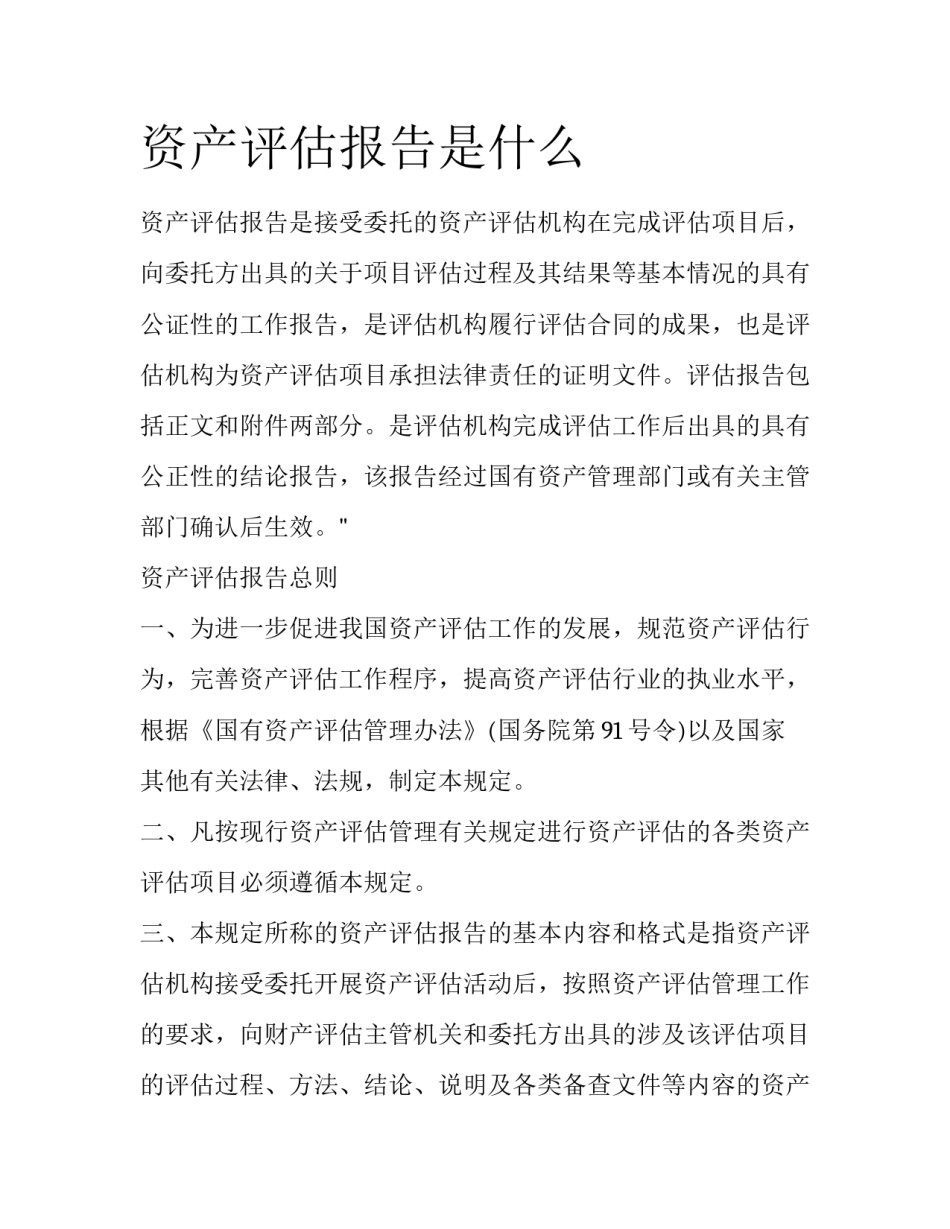 资产评估报告是什么

资产评估报告是接受委托的资产评估机构在完成评估项目后，向委托方出具的关于项目评估过程及其结果等基本情况的具有公证性的工作报告，是评估机构履行评估合同的成果，也是评估机构为资产评估项目承担法律责任的证明文件。评估报告包括正文和附件两部分。是评估机构完成评估工作后出具的具有公正性的结论报告，该报告经过国有资产管理部门或有关主管部门确认后生效。"

资产评估报告总则

一、为进一步促进我国资产评估工作的发展，规范资产评估行为，完善资产评估工作程序，提高资产评估行业的执业水平，根据《国有资产评估管理办法》(国务院第 91 号令)以及国家其他有关法律、法规，制定本规定。

二、凡按现行资产评估管理有关规定进行资产评估的各类资产评估项目必须遵循本规定。

三、本规定所称的资产评估报告的基本内容和格式是指资产评估机构接受委托开展资产评估活动后，按照资产评估管理工作的要求，向财产评估主管机关和委托方出具的涉及该评估项目的评估过程、方法、结论、说明及各类备查文件等内容的资产